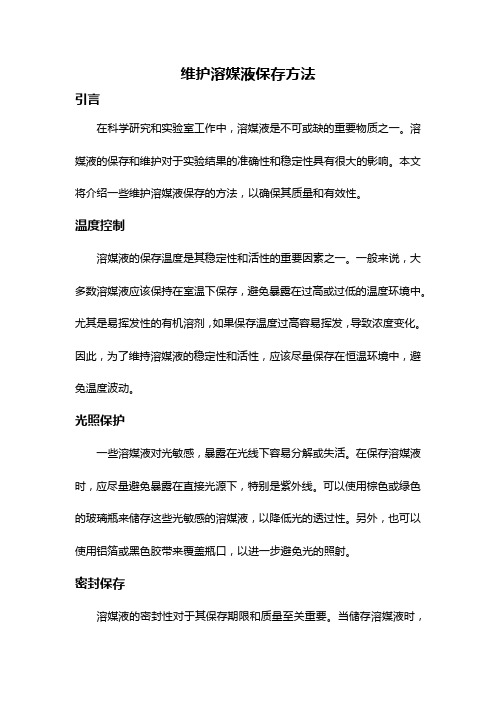 维护溶媒液保存方法

引言

在科学研究和实验室工作中，溶媒液是不可或缺的重要物质之一。溶媒液的保存和维护对于实验结果的准确性和稳定性具有很大的影响。本文将介绍一些维护溶媒液保存的方法，以确保其质量和有效性。

温度控制

溶媒液的保存温度是其稳定性和活性的重要因素之一。一般来说，大多数溶媒液应该保持在室温下保存，避免暴露在过高或过低的温度环境中。尤其是易挥发性的有机溶剂，如果保存温度过高容易挥发，导致浓度变化。因此，为了维持溶媒液的稳定性和活性，应该尽量保存在恒温环境中，避免温度波动。

光照保护

一些溶媒液对光敏感，暴露在光线下容易分解或失活。在保存溶媒液时，应尽量避免暴露在直接光源下，特别是紫外线。可以使用棕色或绿色的玻璃瓶来储存这些光敏感的溶媒液，以降低光的透过性。另外，也可以使用铝箔或黑色胶带来覆盖瓶口，以进一步避免光的照射。

密封保存

溶媒液的密封性对于其保存期限和质量至关重要。当储存溶媒液时，